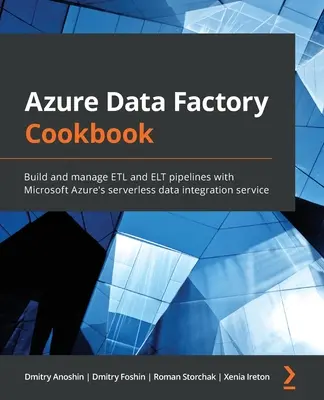 Azure Data Factory Cookbook

Build and manage ETL and ELT pipelines with Microsoft Azure's serverless data integration service

Dmitry Anoshin | Dmitry Foshin | Roman Storchak | Xenia Ireton